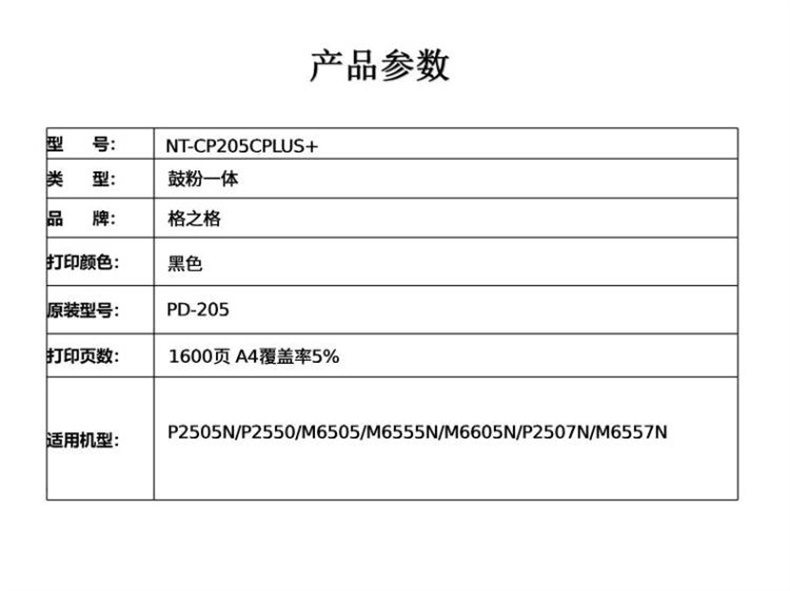 产品参数

| 型　号: | NT-CP205CPLUS+ |
|---|---|
| 类　型: | 鼓粉一体 |
| 品　牌: | 格之格 |
| 打印颜色: | 黑色 |
| 原装型号: | PD-205 |
| 打印页数: | 1600页 A4覆盖率5% |
| 适用机型: | P2505N/P2550/M6505/M6555N/M6605N/P2507N/M6557N |